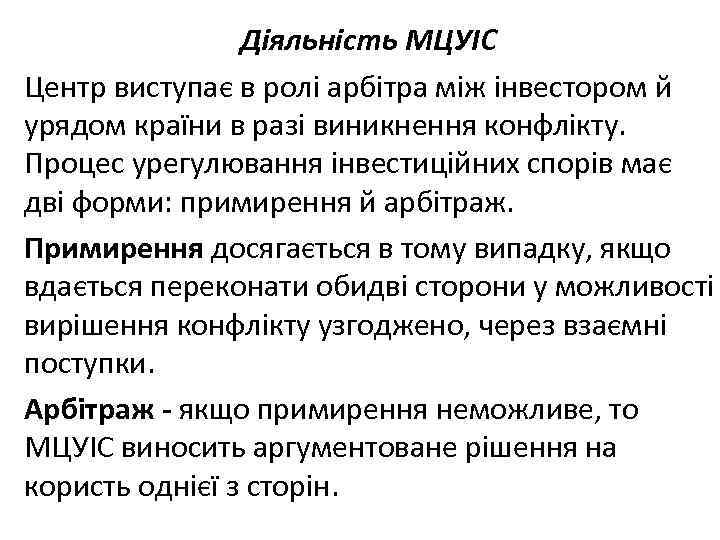 Діяльність МЦУІС

Центр виступає в ролі арбітра між інвестором й урядом країни в разі виникнення конфлікту. Процес урегулювання інвестиційних спорів має дві форми: примирення й арбітраж.

Примирення досягається в тому випадку, якщо вдається переконати обидві сторони у можливості вирішення конфлікту узгоджено, через взаємні поступки.

Арбітраж - якщо примирення неможливе, то МЦУІС виносить аргументоване рішення на користь однієї з сторін.